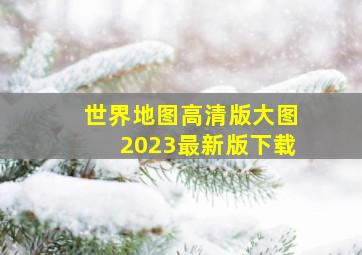 世界地图高清版大图
2023最新版下载